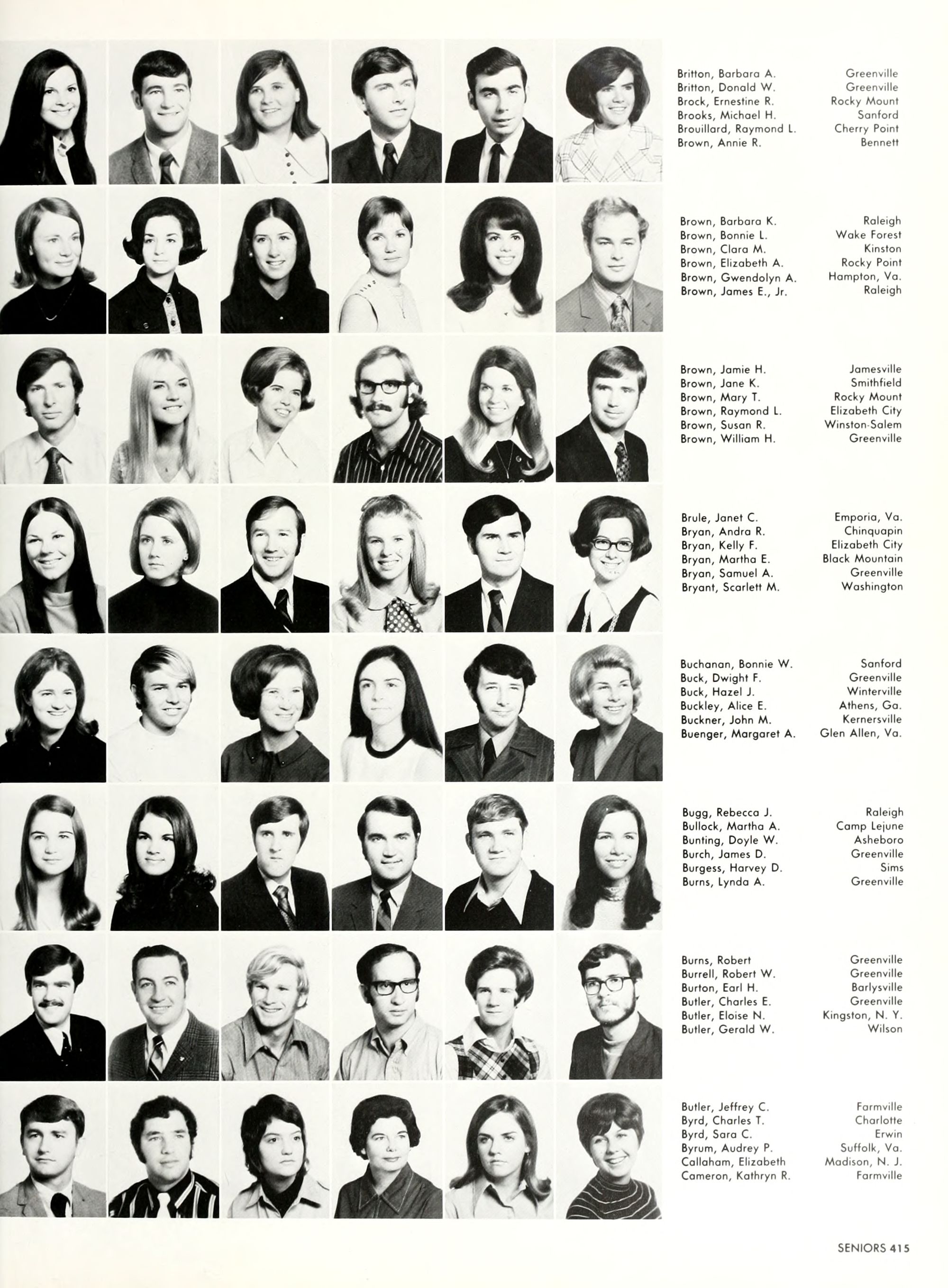 Britton, Barbara A. Greenville
Britton, Donald W. Greenville
Brock, Ernestine R. Rocky Mount
Brooks, Michael H. Sanford
Brouillard, Raymond L. Cherry Point
Brown, Annie R. Bennett

Brown, Barbara K. Raleigh
Brown, Bonnie L. Wake Forest
Brown, Clara M. Kinston
Brown, Elizabeth A. Rocky Point
Brown, Gwendolyn A. Hampton, Va.
Brown, James E., Jr. Raleigh

Brown, Jamie H. Jamesville
Brown, Jane K. Smithfield
Brown, Mary T. Rocky Mount
Brown, Raymond L. Elizabeth City
Brown, Susan R. Winston-Salem
Brown, William H. Greenville

Brule, Janet C. Emporia, Va.
Bryan, Andra R. Chinquapin
Bryan, Kelly F. Elizabeth City
Bryan, Martha E. Black Mountain
Bryan, Samuel A. Greenville
Bryant, Scarlett M. Washington

Buchanan, Bonnie W. Sanford
Buck, Dwight F. Greenville
Buck, Hazel J. Winterville
Buckley, Alice E. Athens, Ga.
Buckner, John M. Kernersville
Buenger, Margaret A. Glen Allen, Va.

Bugg, Rebecca J. Raleigh
Bullock, Martha A. Camp Lejune
Bunting, Doyle W. Asheboro
Burch, James D. Greenville
Burgess, Harvey D. Sims
Burns, Lynda A. Greenville

Burns, Robert Greenville
Burrell, Robert W. Greenville
Burton, Earl H. Barlysville
Butler, Charles E. Greenville
Butler, Eloise N. Kingston, N. Y.
Butler, Gerald W. Wilson

Butler, Jeffrey C. Farmville
Byrd, Charles T. Charlotte
Byrd, Sara C. Erwin
Byrum, Audrey P. Suffolk, Va.
Callaham, Elizabeth Madison, N. J.
Cameron, Kathryn R. Farmville

SENIORS 415